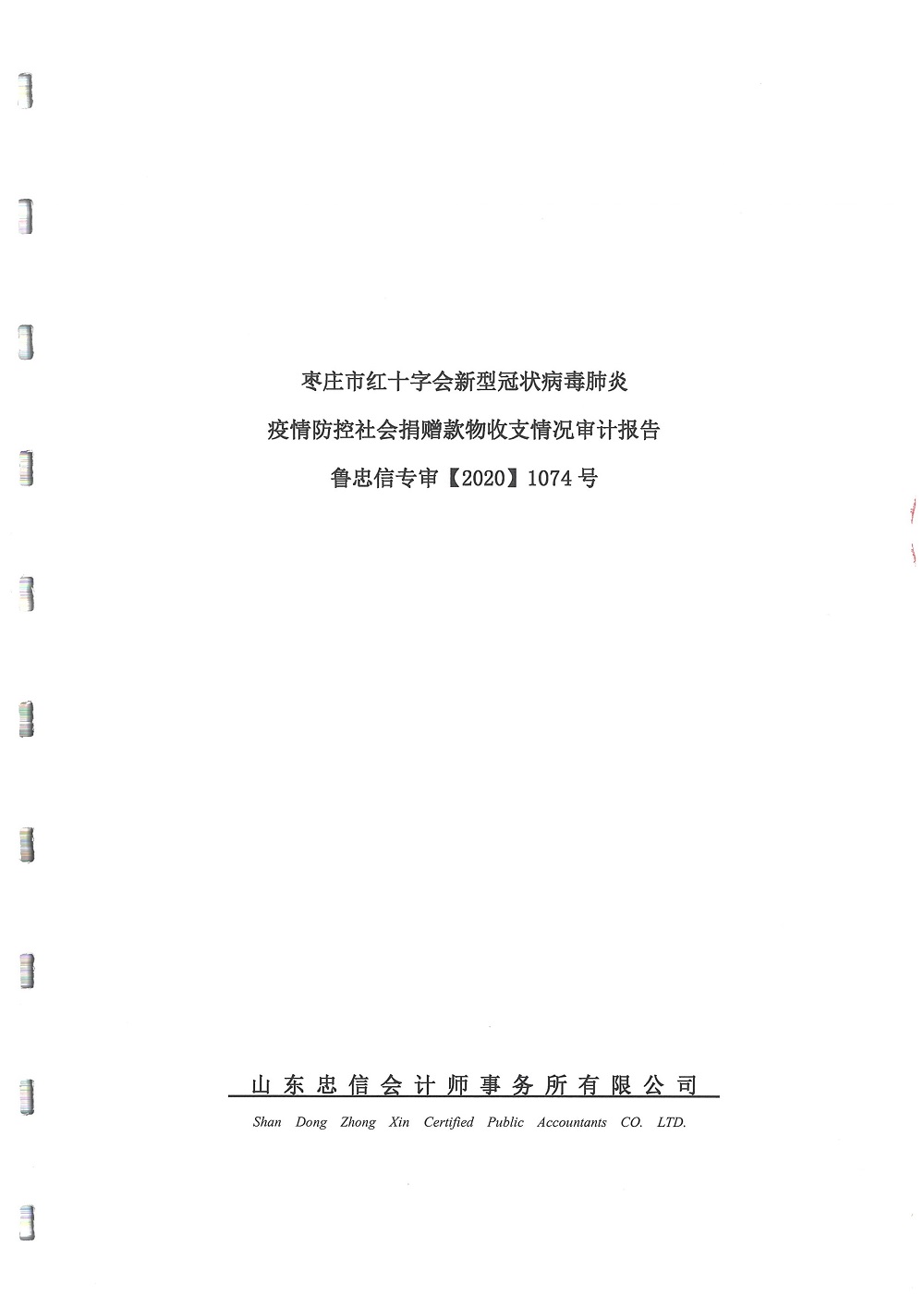 枣庄市红十字会新型冠状病毒肺炎

疫情防控社会捐赠款物收支情况审计报告

鲁忠信专审【2020】1074号

山东忠信会计师事务所有限公司

Shan Dong Zhong Xin Certified Public Accountants CO. LTD.